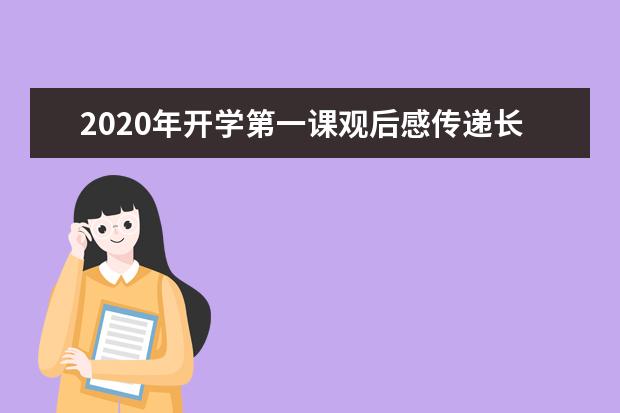 2020年开学第一课观后感传递长